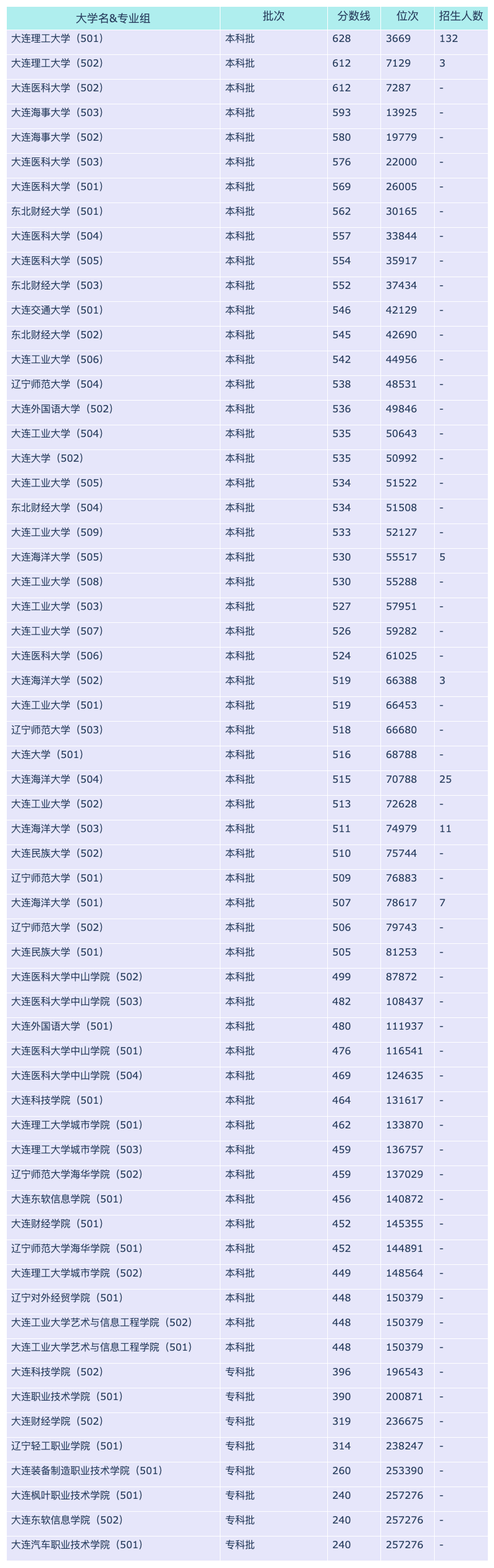 | 大学名&专业组 | 批次 | 分数线 | 位次 | 招生人数 |
|---|---|---|---|---|
| 大连理工大学（501） | 本科批 | 628 | 3669 | 132 |
| 大连理工大学（502） | 本科批 | 612 | 7129 | 3 |
| 大连医科大学（502） | 本科批 | 612 | 7287 | - |
| 大连海事大学（503） | 本科批 | 593 | 13925 | - |
| 大连海事大学（502） | 本科批 | 580 | 19779 | - |
| 大连医科大学（503） | 本科批 | 576 | 22000 | - |
| 大连医科大学（501） | 本科批 | 569 | 26005 | - |
| 东北财经大学（501） | 本科批 | 562 | 30165 | - |
| 大连医科大学（504） | 本科批 | 557 | 33844 | - |
| 大连医科大学（505） | 本科批 | 554 | 35917 | - |
| 东北财经大学（503） | 本科批 | 552 | 37434 | - |
| 大连交通大学（501） | 本科批 | 546 | 42129 | - |
| 东北财经大学（502） | 本科批 | 545 | 42690 | - |
| 大连工业大学（506） | 本科批 | 542 | 44956 | - |
| 辽宁师范大学（504） | 本科批 | 538 | 48531 | - |
| 大连外国语大学（502） | 本科批 | 536 | 49846 | - |
| 大连工业大学（504） | 本科批 | 535 | 50643 | - |
| 大连大学（502） | 本科批 | 535 | 50992 | - |
| 大连工业大学（505） | 本科批 | 534 | 51522 | - |
| 东北财经大学（504） | 本科批 | 534 | 51508 | - |
| 大连工业大学（509） | 本科批 | 533 | 52127 | - |
| 大连海洋大学（505） | 本科批 | 530 | 55517 | 5 |
| 大连工业大学（508） | 本科批 | 530 | 55288 | - |
| 大连工业大学（503） | 本科批 | 527 | 57951 | - |
| 大连工业大学（507） | 本科批 | 526 | 59282 | - |
| 大连医科大学（506） | 本科批 | 524 | 61025 | - |
| 大连海洋大学（502） | 本科批 | 519 | 66388 | 3 |
| 大连工业大学（501） | 本科批 | 519 | 66453 | - |
| 辽宁师范大学（503） | 本科批 | 518 | 66680 | - |
| 大连大学（501） | 本科批 | 516 | 68788 | - |
| 大连海洋大学（504） | 本科批 | 515 | 70788 | 25 |
| 大连工业大学（502） | 本科批 | 513 | 72628 | - |
| 大连海洋大学（503） | 本科批 | 511 | 74979 | 11 |
| 大连民族大学（502） | 本科批 | 510 | 75744 | - |
| 辽宁师范大学（501） | 本科批 | 509 | 76883 | - |
| 大连海洋大学（501） | 本科批 | 507 | 78617 | 7 |
| 辽宁师范大学（502） | 本科批 | 506 | 79743 | - |
| 大连民族大学（501） | 本科批 | 505 | 81253 | - |
| 大连医科大学中山学院（502） | 本科批 | 499 | 87872 | - |
| 大连医科大学中山学院（503） | 本科批 | 482 | 108437 | - |
| 大连外国语大学（501） | 本科批 | 480 | 111937 | - |
| 大连医科大学中山学院（501） | 本科批 | 476 | 116541 | - |
| 大连医科大学中山学院（504） | 本科批 | 469 | 124635 | - |
| 大连科技学院（501） | 本科批 | 464 | 131617 | - |
| 大连理工大学城市学院（501） | 本科批 | 462 | 133870 | - |
| 大连理工大学城市学院（503） | 本科批 | 459 | 136757 | - |
| 辽宁师范大学海华学院（502） | 本科批 | 459 | 137029 | - |
| 大连东软信息学院（501） | 本科批 | 456 | 140872 | - |
| 大连财经学院（501） | 本科批 | 452 | 145355 | - |
| 辽宁师范大学海华学院（501） | 本科批 | 452 | 144891 | - |
| 大连理工大学城市学院（502） | 本科批 | 449 | 148564 | - |
| 辽宁对外经贸学院（501） | 本科批 | 448 | 150379 | - |
| 大连工业大学艺术与信息工程学院（502） | 本科批 | 448 | 150379 | - |
| 大连工业大学艺术与信息工程学院（501） | 本科批 | 448 | 150379 | - |
| 大连科技学院（502） | 专科批 | 396 | 196543 | - |
| 大连职业技术学院（501） | 专科批 | 390 | 200871 | - |
| 大连财经学院（502） | 专科批 | 319 | 236675 | - |
| 辽宁轻工职业学院（501） | 专科批 | 314 | 238247 | - |
| 大连装备制造职业技术学院（501） | 专科批 | 260 | 253390 | - |
| 大连枫叶职业技术学院（501） | 专科批 | 240 | 257276 | - |
| 大连东软信息学院（502） | 专科批 | 240 | 257276 | - |
| 大连汽车职业技术学院（501） | 专科批 | 240 | 257276 | - |